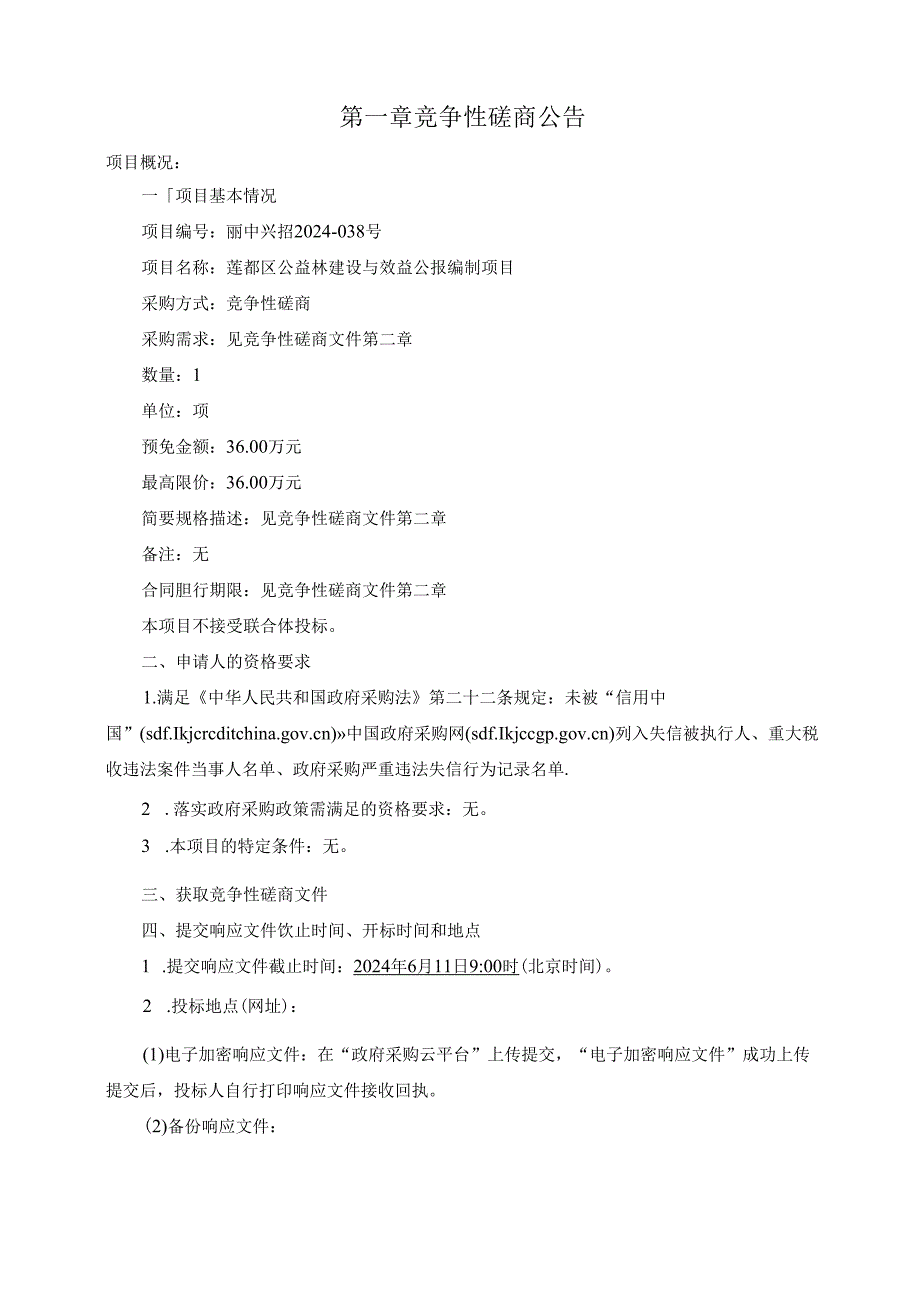 第一章竞争性磋商公告

项目概况：

一「项目基本情况

项目编号：丽中兴招2024-038号

项目名称：莲都区公益林建设与效益公报编制项目

采购方式：竞争性磋商

采购需求：见竞争性磋商文件第二章

数量：1

单位：项

预免金额：36.00万元

最高限价：36.00万元

简要规格描述：见竞争性磋商文件第二章

备注：无

合同胆行期限：见竞争性磋商文件第二章

本项目不接受联合体投标。

二、申请人的资格要求

1.满足《中华人民共和国政府采购法》第二十二条规定：未被“信用中国”(sdf.Ikjcrcditchina.gov.cn)»中国政府采购网(sdf.Ikjccgp.gov.cn)列入失信被执行人、重大税收违法案件当事人名单、政府采购严重违法失信行为记录名单.

2 .落实政府采购政策需满足的资格要求：无。

3 .本项目的特定条件：无。

三、获取竞争性磋商文件

四、提交响应文件饮止时间、开标时间和地点

1 .提交响应文件截止时间：2024年6月11日9:00时(北京时间)。

2 .投标地点(网址)：

(1)电子加密响应文件：在“政府采购云平台”上传提交，“电子加密响应文件”成功上传提交后，投标人自行打印响应文件接收回执。

(2)备份响应文件：